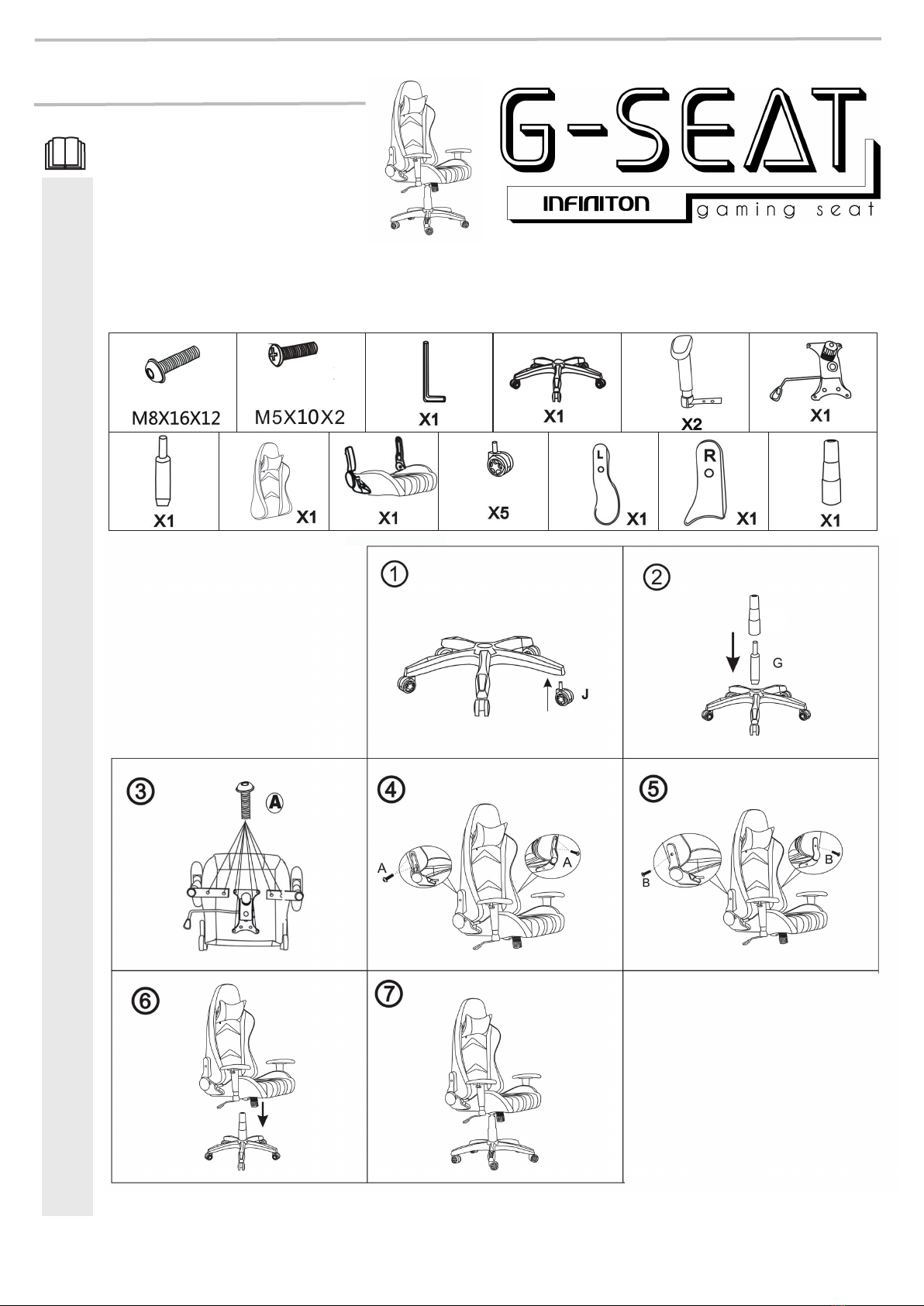 G-SEAT

INFINITON gaming seat

| M8X16X12 | M5X10X2 | X1 | X1 | X2 | X1 |
|---|---|---|---|---|---|

| X1 | X1 | X1 | X5 | L X1 | R X1 | X1 |
|---|---|---|---|---|---|---|

①

J

②

G

③

A

④

A

A

⑤

B

B

⑥

⑦